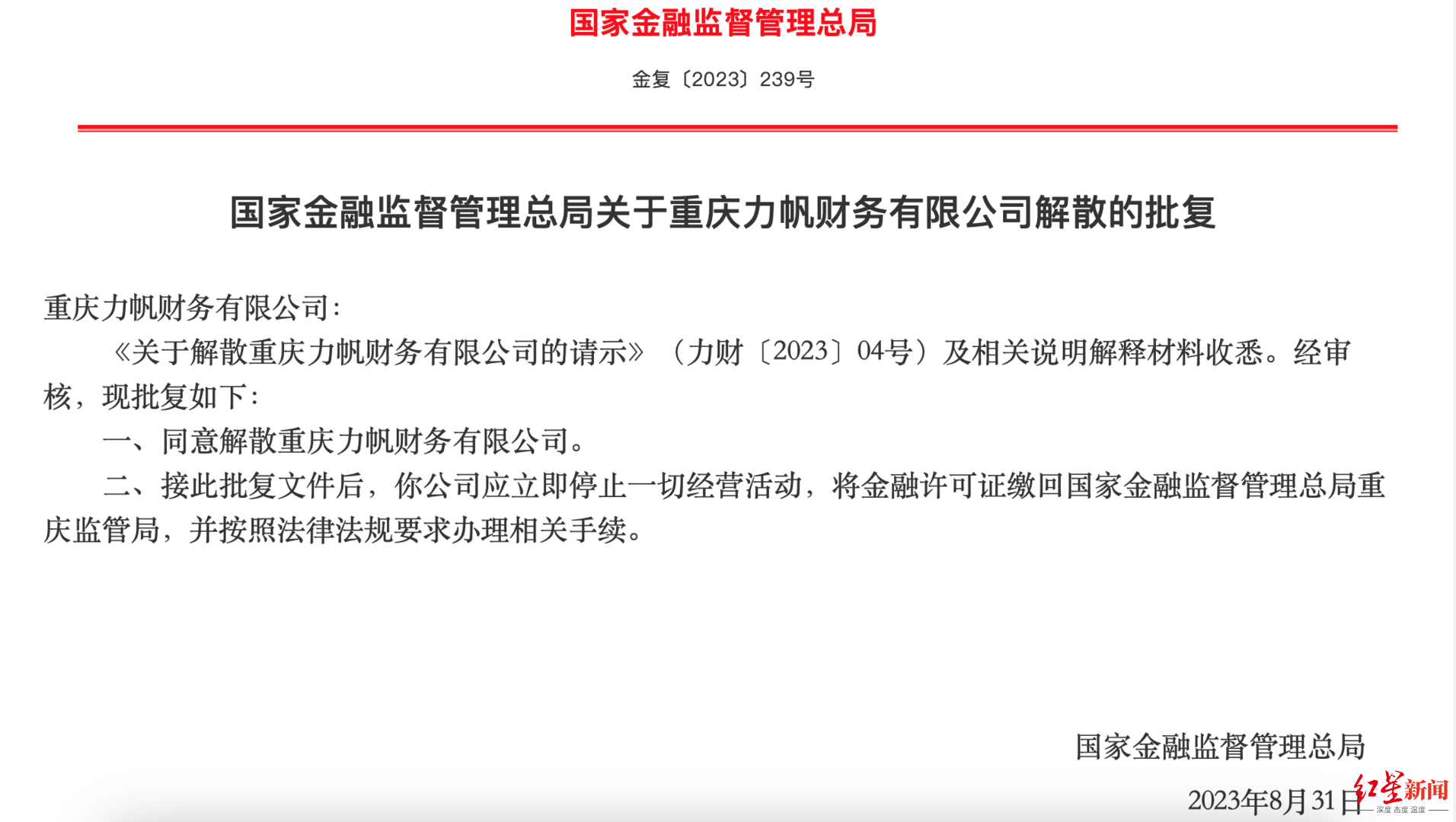 国家金融监督管理总局

金复〔2023〕239号

国家金融监督管理总局关于重庆力帆财务有限公司解散的批复

重庆力帆财务有限公司：

《关于解散重庆力帆财务有限公司的请示》（力财〔2023〕04号）及相关说明解释材料收悉。经审核，现批复如下：

一、同意解散重庆力帆财务有限公司。

二、接此批复文件后，你公司应立即停止一切经营活动，将金融许可证缴回国家金融监督管理总局重庆监管局，并按照法律法规要求办理相关手续。

国家金融监督管理总局

2023年8月31日

红星新闻
深度 态度 温度